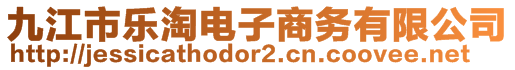 九江市乐淘电子商务有限公司
http://jessicathodor2.cn.coovee.net